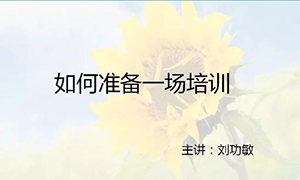 如何准备一场培训

主讲：刘功敏